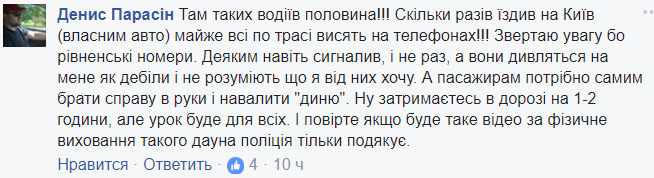 Денис Парасін Там таких водіїв половина!!! Скільки разів їздив на Київ (власним авто) майже всі по трасі висять на телефонах!!! Звертаю увагу бо рівненські номери. Деяким навіть сигналив, і не раз, а вони дивляться на мене як дебіли і не розуміють що я від них хочу. А пасажирам потрібно самим брати справу в руки і навалити "диню". Ну затримаєтесь в дорозі на 1-2 години, але урок буде для всіх. І повірте якщо буде таке відео за фізичне виховання такого дауна поліція тільки подякує.

Нравится · Ответить · 4 · 10 ч